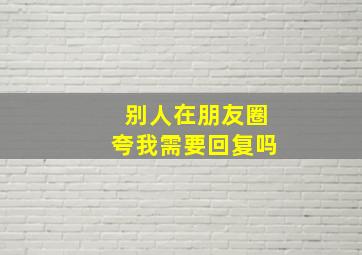 别人在朋友圈
夸我需要回复吗